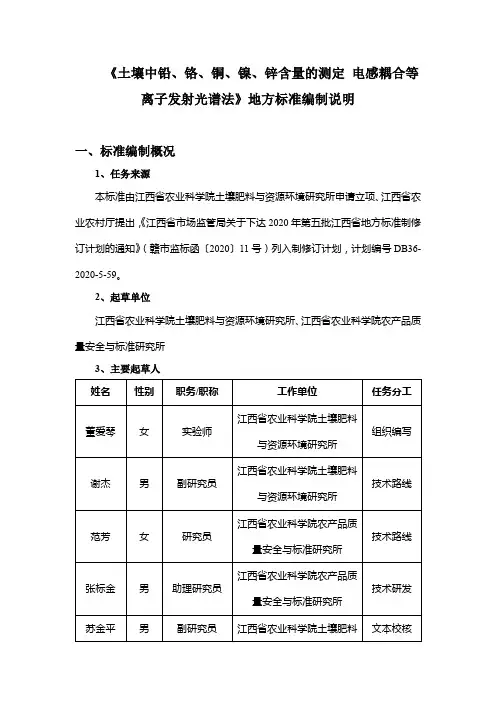 《土壤中铅、铬、铜、镍、锌含量的测定 电感耦合等离子发射光谱法》地方标准编制说明

一、标准编制概况

1、任务来源

本标准由江西省农业科学院土壤肥料与资源环境研究所申请立项、江西省农业农村厅提出，《江西省市场监管局关于下达 2020 年第五批江西省地方标准制修订计划的通知》（赣市监标函〔2020〕11 号）列入制修订计划，计划编号 DB36-2020-5-59。

2、起草单位

江西省农业科学院土壤肥料与资源环境研究所、江西省农业科学院农产品质量安全与标准研究所

3、主要起草人

| 姓名 | 性别 | 职务/职称 | 工作单位 | 任务分工 |
|---|---|---|---|---|
| 董爱琴 | 女 | 实验师 | 江西省农业科学院土壤肥料与资源环境研究所 | 组织编写 |
| 谢杰 | 男 | 副研究员 | 江西省农业科学院土壤肥料与资源环境研究所 | 技术路线 |
| 范芳 | 女 | 研究员 | 江西省农业科学院农产品质量安全与标准研究所 | 技术路线 |
| 张标金 | 男 | 助理研究员 | 江西省农业科学院农产品质量安全与标准研究所 | 技术研发 |
| 苏金平 | 男 | 副研究员 | 江西省农业科学院土壤肥料 | 文本校核 |